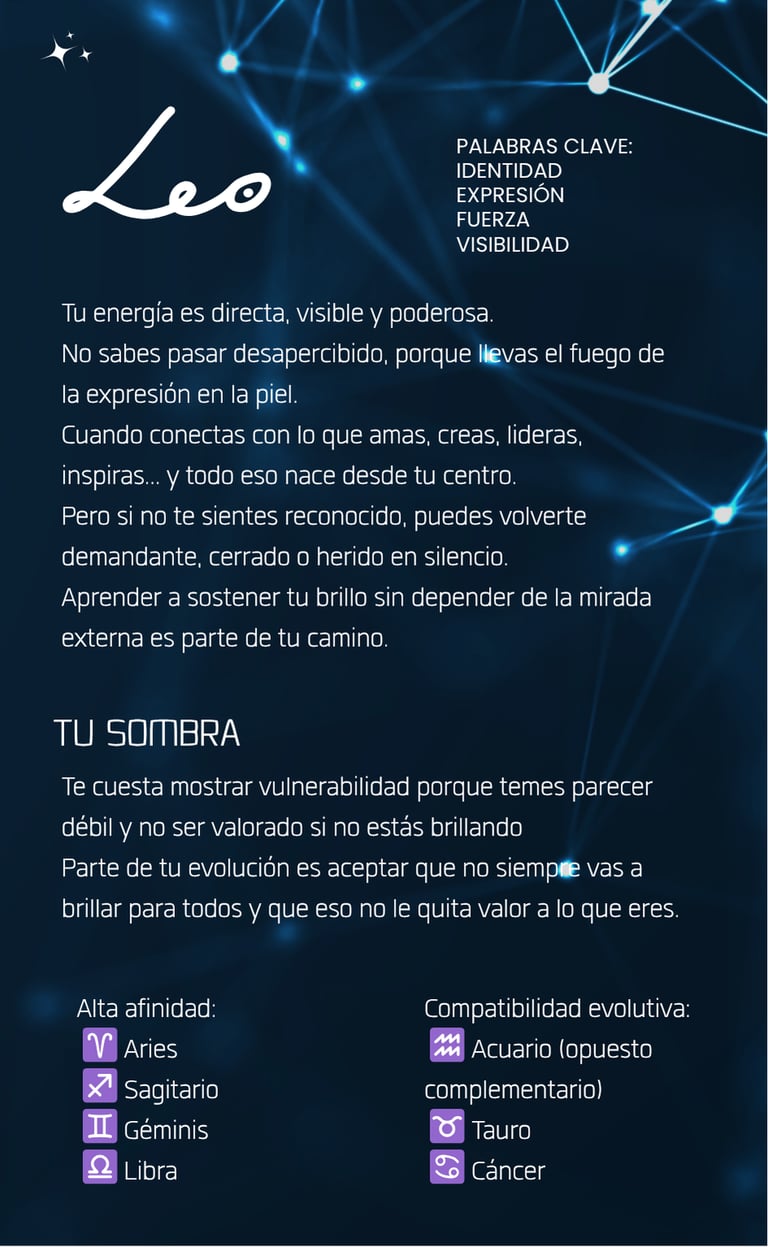 Leo

PALABRAS CLAVE:
IDENTIDAD
EXPRESIÓN
FUERZA
VISIBILIDAD

Tu energía es directa, visible y poderosa.
No sabes pasar desapercibido, porque llevas el fuego de la expresión en la piel.
Cuando conectas con lo que amas, creas, lideras, inspiras... y todo eso nace desde tu centro.
Pero si no te sientes reconocido, puedes volverte demandante, cerrado o herido en silencio.
Aprender a sostener tu brillo sin depender de la mirada externa es parte de tu camino.

TU SOMBRA

Te cuesta mostrar vulnerabilidad porque temes parecer débil y no ser valorado si no estás brillando
Parte de tu evolución es aceptar que no siempre vas a brillar para todos y que eso no le quita valor a lo que eres.

Alta afinidad:
♈ Aries
♐ Sagitario
♊ Géminis
♎ Libra

Compatibilidad evolutiva:
♒ Acuario (opuesto complementario)
♉ Tauro
♋ Cáncer